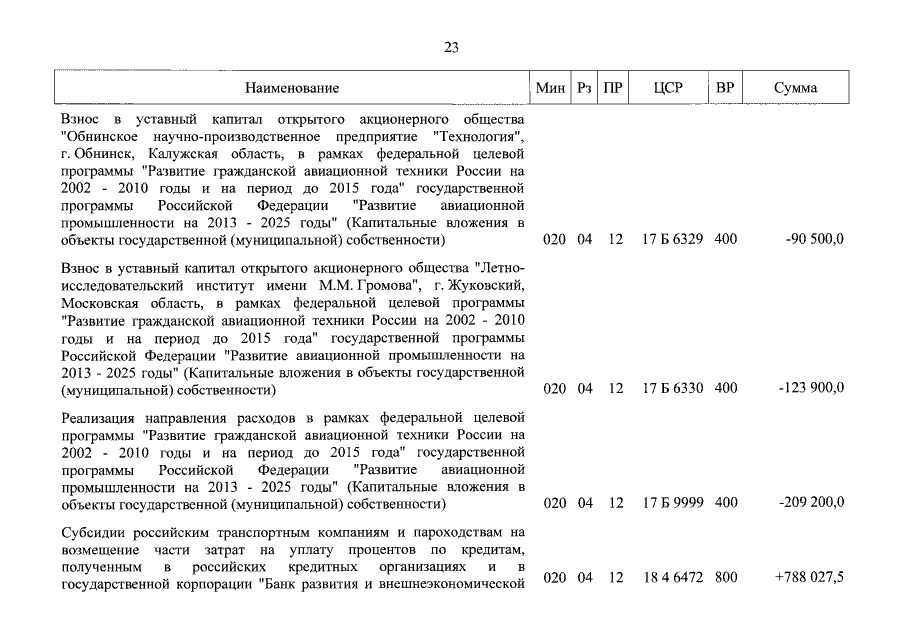 23

| Наименование | Мин | Рз | ПР | ЦСР | ВР | Сумма |
|---|---|---|---|---|---|---|
| Взнос в уставный капитал открытого акционерного общества "Обнинское научно-производственное предприятие "Технология", г. Обнинск, Калужская область, в рамках федеральной целевой программы "Развитие гражданской авиационной техники России на 2002 - 2010 годы и на период до 2015 года" государственной программы Российской Федерации "Развитие авиационной промышленности на 2013 - 2025 годы" (Капитальные вложения в объекты государственной (муниципальной) собственности) | 020 | 04 | 12 | 17 Б 6329 | 400 | -90 500,0 |
| Взнос в уставный капитал открытого акционерного общества "Летно-исследовательский институт имени М.М. Громова", г. Жуковский, Московская область, в рамках федеральной целевой программы "Развитие гражданской авиационной техники России на 2002 - 2010 годы и на период до 2015 года" государственной программы Российской Федерации "Развитие авиационной промышленности на 2013 - 2025 годы" (Капитальные вложения в объекты государственной (муниципальной) собственности) | 020 | 04 | 12 | 17 Б 6330 | 400 | -123 900,0 |
| Реализация направления расходов в рамках федеральной целевой программы "Развитие гражданской авиационной техники России на 2002 - 2010 годы и на период до 2015 года" государственной программы Российской Федерации "Развитие авиационной промышленности на 2013 - 2025 годы" (Капитальные вложения в объекты государственной (муниципальной) собственности) | 020 | 04 | 12 | 17 Б 9999 | 400 | -209 200,0 |
| Субсидии российским транспортным компаниям и пароходствам на возмещение части затрат на уплату процентов по кредитам, полученным в российских кредитных организациях и в государственной корпорации "Банк развития и внешнеэкономической | 020 | 04 | 12 | 18 4 6472 | 800 | +788 027,5 |